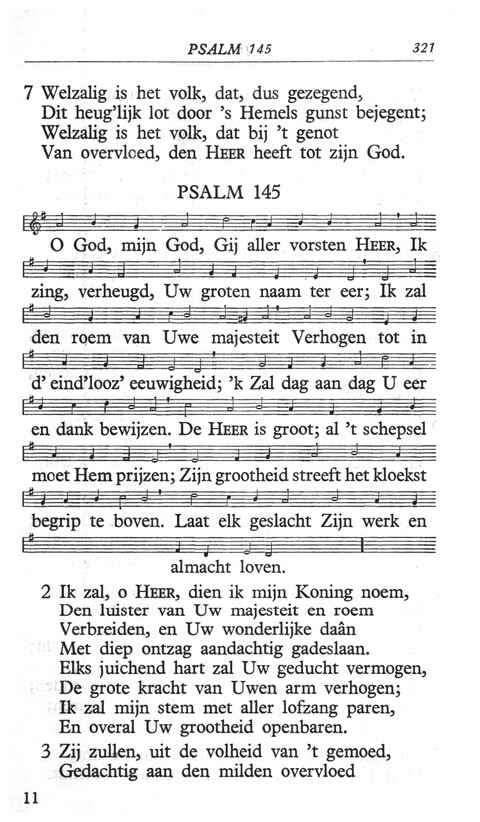 PSALM 145 321

7 Welzalig is het volk, dat, dus gezegend,
Dit heug'lijk lot door 's Hemels gunst bejegent;
Welzalig is het volk, dat bij 't genot
Van overvloed, den HEER heeft tot zijn God.

PSALM 145

O God, mijn God, Gij aller vorsten HEER, Ik zing, verheugd, Uw groten naam ter eer; Ik zal den roem van Uwe majesteit Verhogen tot in d' eind'looz' eeuwigheid; 'k Zal dag aan dag U eer en dank bewijzen. De HEER is groot; al 't schepsel moet Hem prijzen; Zijn grootheid streeft het kloekst begrip te boven. Laat elk geslacht Zijn werk en almacht loven.

2 Ik zal, o HEER, dien ik mijn Koning noem,
Den luister van Uw majesteit en roem
Verbreiden, en Uw wonderlijke daân
Met diep ontzag aandachtig gadeslaan.
Elks juichend hart zal Uw geducht vermogen,
De grote kracht van Uwen arm verhogen;
Ik zal mijn stem met aller lofzang paren,
En overal Uw grootheid openbaren.

3 Zij zullen, uit de volheid van 't gemoed,
Gedachtig aan den milden overvloed

11